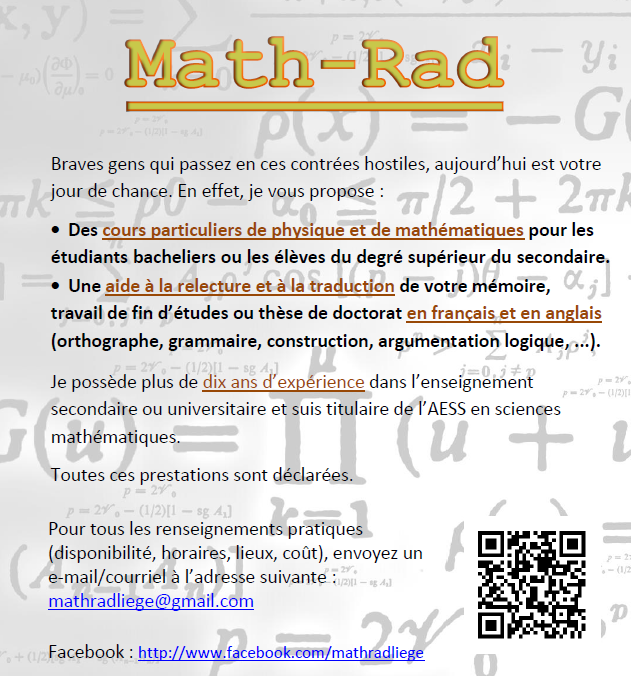 Math-Rad

Braves gens qui passez en ces contrées hostiles, aujourd'hui est votre jour de chance. En effet, je vous propose :

• Des cours particuliers de physique et de mathématiques pour les étudiants bacheliers ou les élèves du degré supérieur du secondaire.
• Une aide à la relecture et à la traduction de votre mémoire, travail de fin d'études ou thèse de doctorat en français et en anglais (orthographe, grammaire, construction, argumentation logique, ...).

Je possède plus de dix ans d'expérience dans l'enseignement secondaire ou universitaire et suis titulaire de l'AESS en sciences mathématiques.

Toutes ces prestations sont déclarées.

Pour tous les renseignements pratiques (disponibilité, horaires, lieux, coût), envoyez un e-mail/courriel à l'adresse suivante : mathradliege@gmail.com

Facebook : http://www.facebook.com/mathradliege